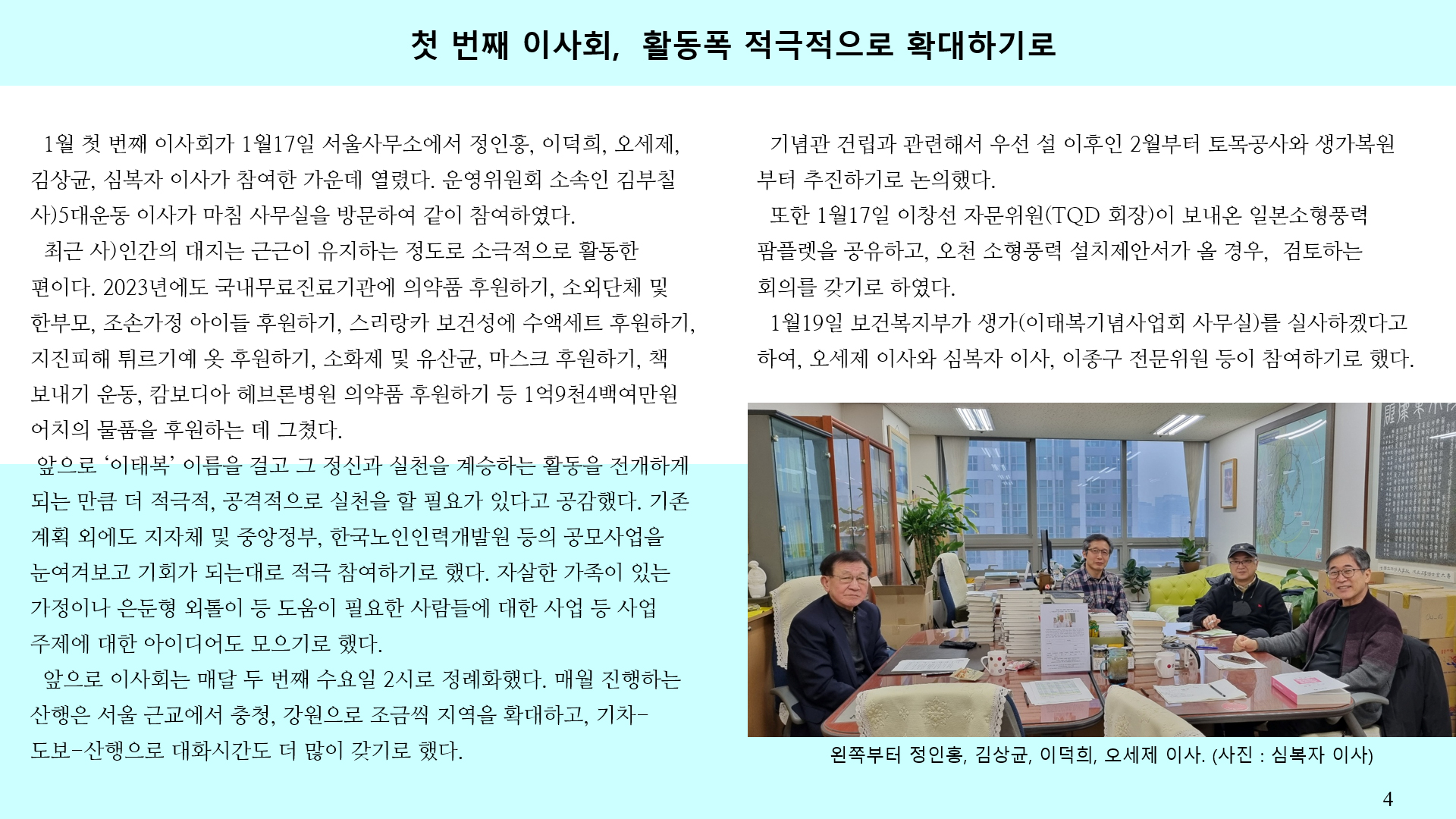 첫 번째 이사회, 활동폭 적극적으로 확대하기로

1월 첫 번째 이사회가 1월17일 서울사무소에서 정인홍, 이덕희, 오세제, 김상균, 심복자 이사가 참여한 가운데 열렸다. 운영위원회 소속인 김부칠 사)5대운동 이사가 마침 사무실을 방문하여 같이 참여하였다.

최근 사)인간의 대지는 근근이 유지하는 정도로 소극적으로 활동한 편이다. 2023년에도 국내무료진료기관에 의약품 후원하기, 소외단체 및 한부모, 조손가정 아이들 후원하기, 스리랑카 보건성에 수액세트 후원하기, 지진피해 튀르기예 옷 후원하기, 소화제 및 유산균, 마스크 후원하기, 책 보내기 운동, 캄보디아 헤브론병원 의약품 후원하기 등 1억9천4백여만원 어치의 물품을 후원하는 데 그쳤다.

앞으로 '이태복' 이름을 걸고 그 정신과 실천을 계승하는 활동을 전개하게 되는 만큼 더 적극적, 공격적으로 실천을 할 필요가 있다고 공감했다. 기존 계획 외에도 지자체 및 중앙정부, 한국노인인력개발원 등의 공모사업을 눈여겨보고 기회가 되는대로 적극 참여하기로 했다. 자살한 가족이 있는 가정이나 은둔형 외톨이 등 도움이 필요한 사람들에 대한 사업 등 사업 주제에 대한 아이디어도 모으기로 했다.

앞으로 이사회는 매달 두 번째 수요일 2시로 정례화했다. 매월 진행하는 산행은 서울 근교에서 충청, 강원으로 조금씩 지역을 확대하고, 기차-도보-산행으로 대화시간도 더 많이 갖기로 했다.

기념관 건립과 관련해서 우선 설 이후인 2월부터 토목공사와 생가복원부터 추진하기로 논의했다.

또한 1월17일 이창선 자문위원(TQD 회장)이 보내온 일본소형풍력 팜플렛을 공유하고, 오천 소형풍력 설치제안서가 올 경우, 검토하는 회의를 갖기로 하였다.

1월19일 보건복지부가 생가(이태복기념사업회 사무실)를 실사하겠다고 하여, 오세제 이사와 심복자 이사, 이종구 전문위원 등이 참여하기로 했다.

왼쪽부터 정인홍, 김상균, 이덕희, 오세제 이사. (사진 : 심복자 이사)

4